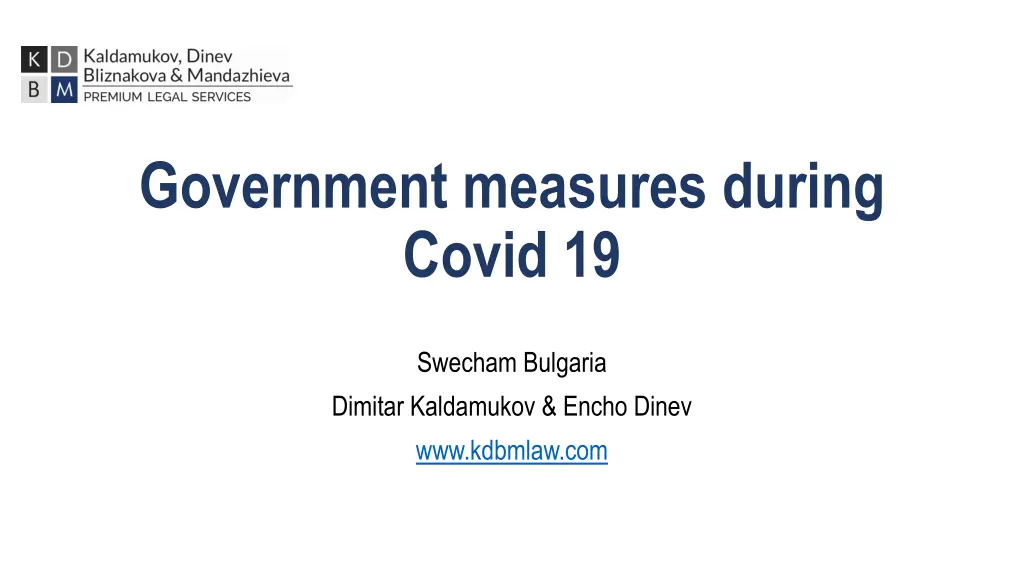 K D
B M
Kaldamukov, Dinev
Bliznakova & Mandazhieva
PREMIUM LEGAL SERVICES

Government measures during Covid 19

Swecham Bulgaria
Dimitar Kaldamukov & Encho Dinev
www.kdbmlaw.com